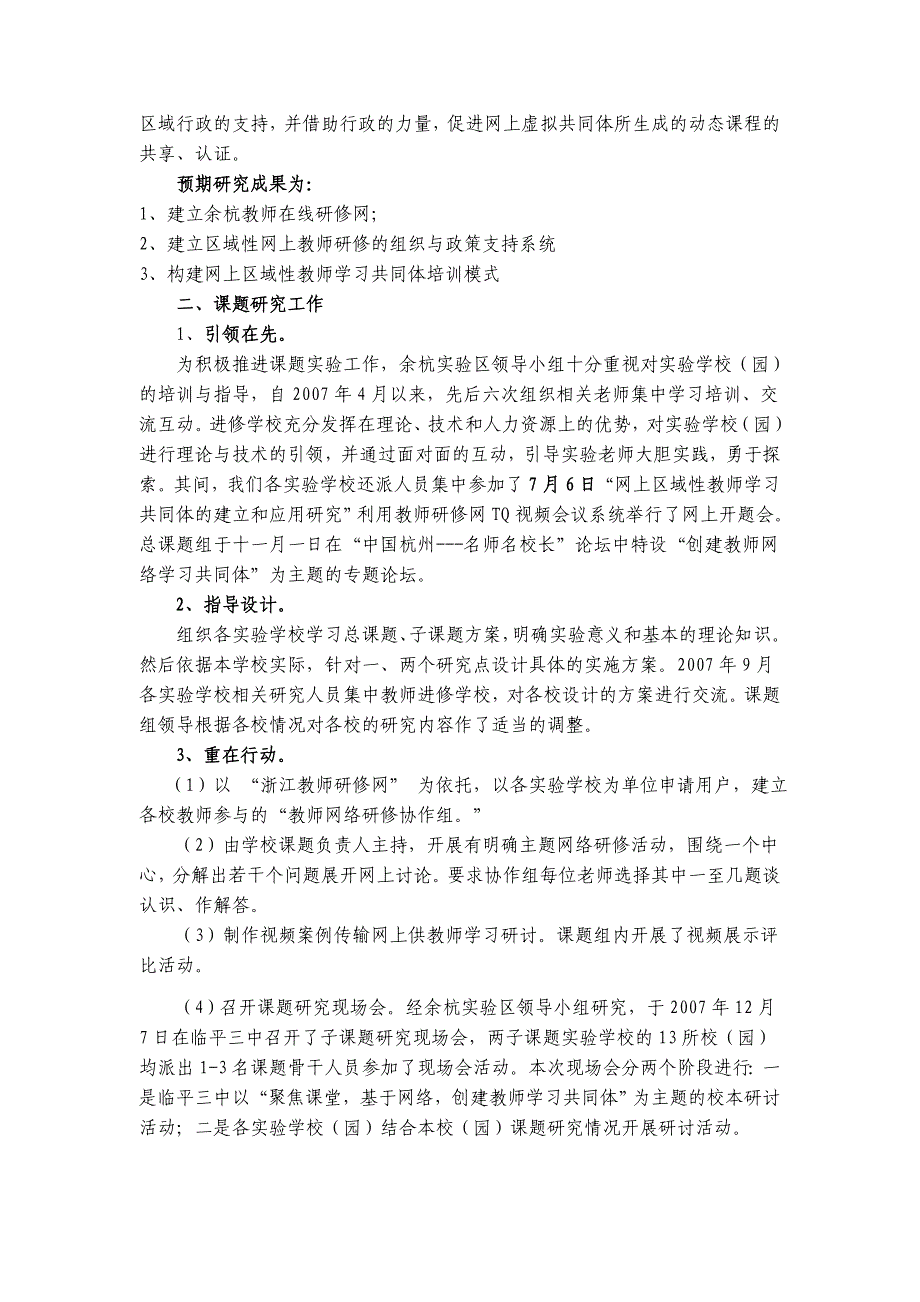 区域行政的支持，并借助行政的力量，促进网上虚拟共同体所生成的动态课程的共享、认证。

预期研究成果为：

1、建立余杭教师在线研修网；

2、建立区域性网上教师研修的组织与政策支持系统

3、构建网上区域性教师学习共同体培训模式

二、课题研究工作

1、引领在先。

为积极推进课题实验工作，余杭实验区领导小组十分重视对实验学校（园）的培训与指导，自 2007 年 4 月以来，先后六次组织相关老师集中学习培训、交流互动。进修学校充分发挥在理论、技术和人力资源上的优势，对实验学校（园）进行理论与技术的引领，并通过面对面的互动，引导实验老师大胆实践，勇于探索。其间，我们各实验学校还派人员集中参加了 7 月 6 日“网上区域性教师学习共同体的建立和应用研究”利用教师研修网 TQ 视频会议系统举行了网上开题会。总课题组于十一月一日在“中国杭州---名师名校长”论坛中特设“创建教师网络学习共同体”为主题的专题论坛。

2、指导设计。

组织各实验学校学习总课题、子课题方案，明确实验意义和基本的理论知识。然后依据本学校实际，针对一、两个研究点设计具体的实施方案。2007 年 9 月各实验学校相关研究人员集中教师进修学校，对各校设计的方案进行交流。课题组领导根据各校情况对各校的研究内容作了适当的调整。

3、重在行动。

（1）以 “浙江教师研修网” 为依托，以各实验学校为单位申请用户，建立各校教师参与的“教师网络研修协作组。”

（2）由学校课题负责人主持，开展有明确主题网络研修活动，围绕一个中心，分解出若干个问题展开网上讨论。要求协作组每位老师选择其中一至几题谈认识、作解答。

（3）制作视频案例传输网上供教师学习研讨。课题组内开展了视频展示评比活动。

（4）召开课题研究现场会。经余杭实验区领导小组研究，于 2007 年 12 月 7 日在临平三中召开了子课题研究现场会，两子课题实验学校的 13 所校（园）均派出 1-3 名课题骨干人员参加了现场会活动。本次现场会分两个阶段进行：一是临平三中以“聚焦课堂，基于网络，创建教师学习共同体”为主题的校本研讨活动；二是各实验学校（园）结合本校（园）课题研究情况开展研讨活动。